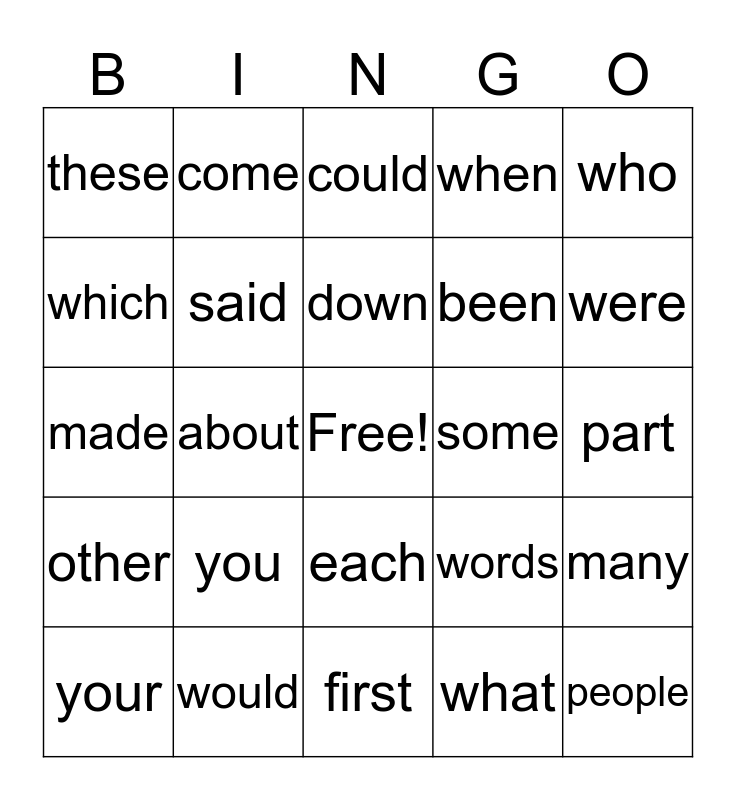 | B | I | N | G | O |
|---|---|---|---|---|
| these | come | could | when | who |
| which | said | down | been | were |
| made | about | Free! | some | part |
| other | you | each | words | many |
| your | would | first | what | people |